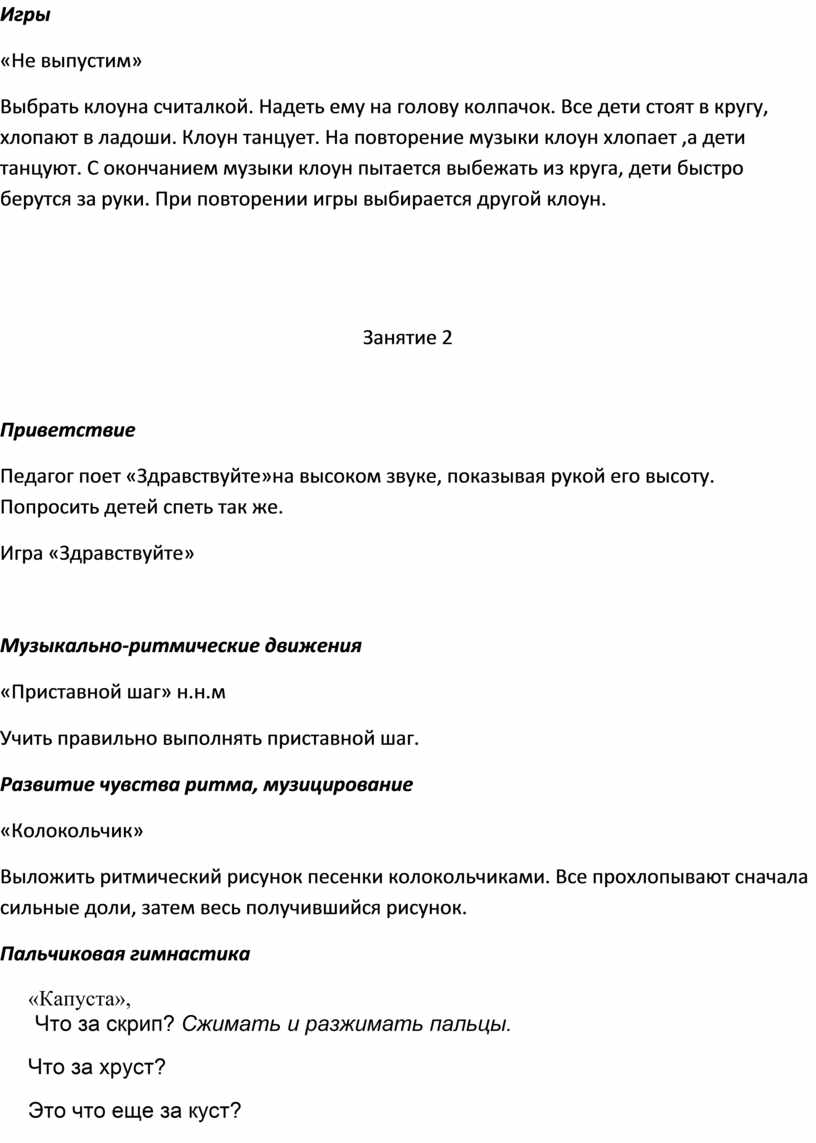 Игры

«Не выпустим»

Выбрать клоуна считалкой. Надеть ему на голову колпачок. Все дети стоят в кругу, хлопают в ладоши. Клоун танцует. На повторение музыки клоун хлопает ,а дети танцуют. С окончанием музыки клоун пытается выбежать из круга, дети быстро берутся за руки. При повторении игры выбирается другой клоун.

Занятие 2

Приветствие

Педагог поет «Здравствуйте»на высоком звуке, показывая рукой его высоту. Попросить детей спеть так же.

Игра «Здравствуйте»

Музыкально-ритмические движения

«Приставной шаг» н.н.м

Учить правильно выполнять приставной шаг.

Развитие чувства ритма, музицирование

«Колокольчик»

Выложить ритмический рисунок песенки колокольчиками. Все прохлопывают сначала сильные доли, затем весь получившийся рисунок.

Пальчиковая гимнастика

«Капуста»,

Что за скрип? Сжимать и разжимать пальцы.

Что за хруст?

Это что еще за куст?